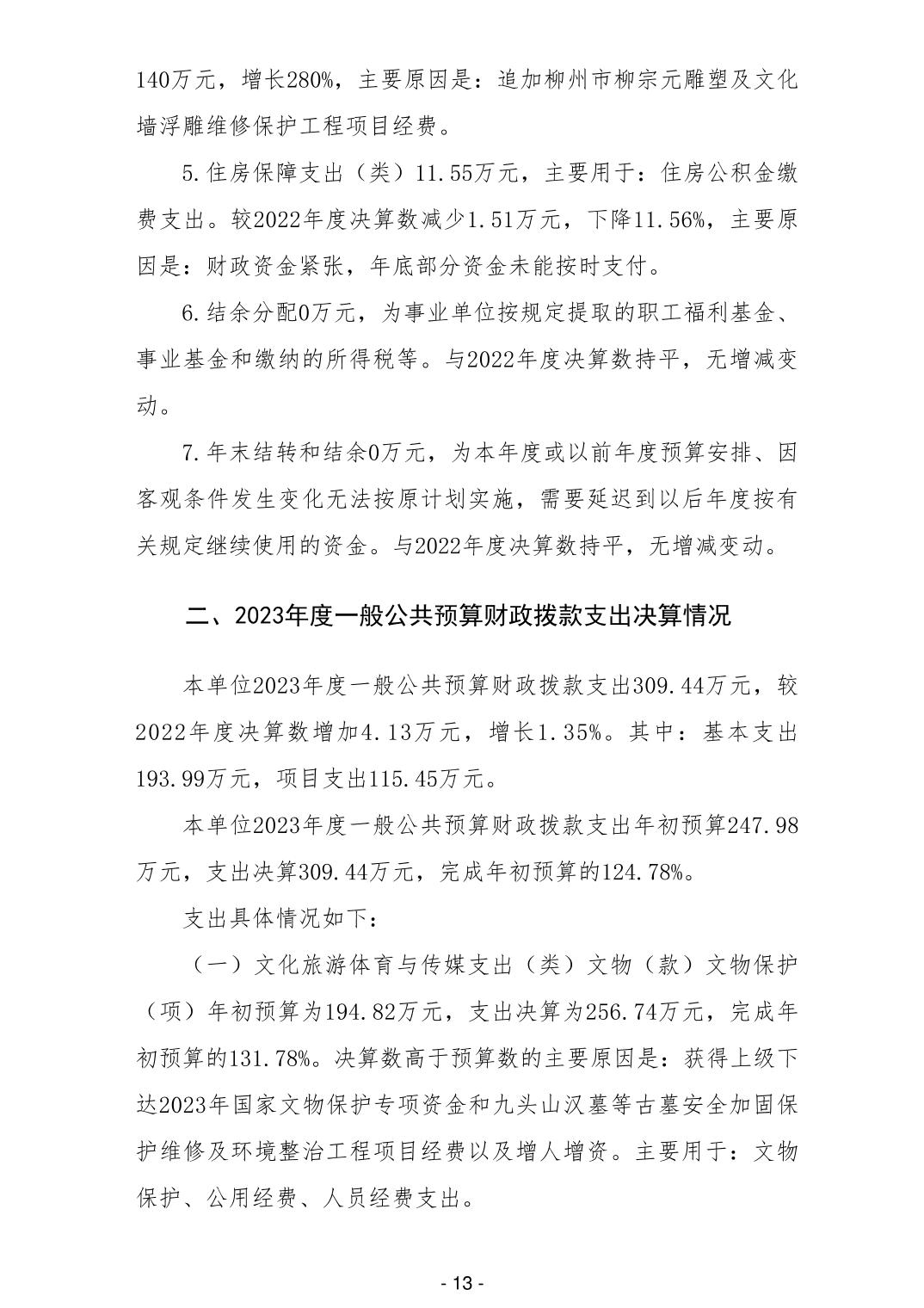 140万元，增长280%，主要原因是：追加柳州市柳宗元雕塑及文化墙浮雕维修保护工程项目经费。

5.住房保障支出（类）11.55万元，主要用于：住房公积金缴费支出。较2022年度决算数减少1.51万元，下降11.56%，主要原因是：财政资金紧张，年底部分资金未能按时支付。

6.结余分配0万元，为事业单位按规定提取的职工福利基金、事业基金和缴纳的所得税等。与2022年度决算数持平，无增减变动。

7.年末结转和结余0万元，为本年度或以前年度预算安排、因客观条件发生变化无法按原计划实施，需要延迟到以后年度按有关规定继续使用的资金。与2022年度决算数持平，无增减变动。

二、2023年度一般公共预算财政拨款支出决算情况

本单位2023年度一般公共预算财政拨款支出309.44万元，较2022年度决算数增加4.13万元，增长1.35%。其中：基本支出193.99万元，项目支出115.45万元。

本单位2023年度一般公共预算财政拨款支出年初预算247.98万元，支出决算309.44万元，完成年初预算的124.78%。

支出具体情况如下：

（一）文化旅游体育与传媒支出（类）文物（款）文物保护（项）年初预算为194.82万元，支出决算为256.74万元，完成年初预算的131.78%。决算数高于预算数的主要原因是：获得上级下达2023年国家文物保护专项资金和九头山汉墓等古墓安全加固保护维修及环境整治工程项目经费以及增人增资。主要用于：文物保护、公用经费、人员经费支出。

- 13 -